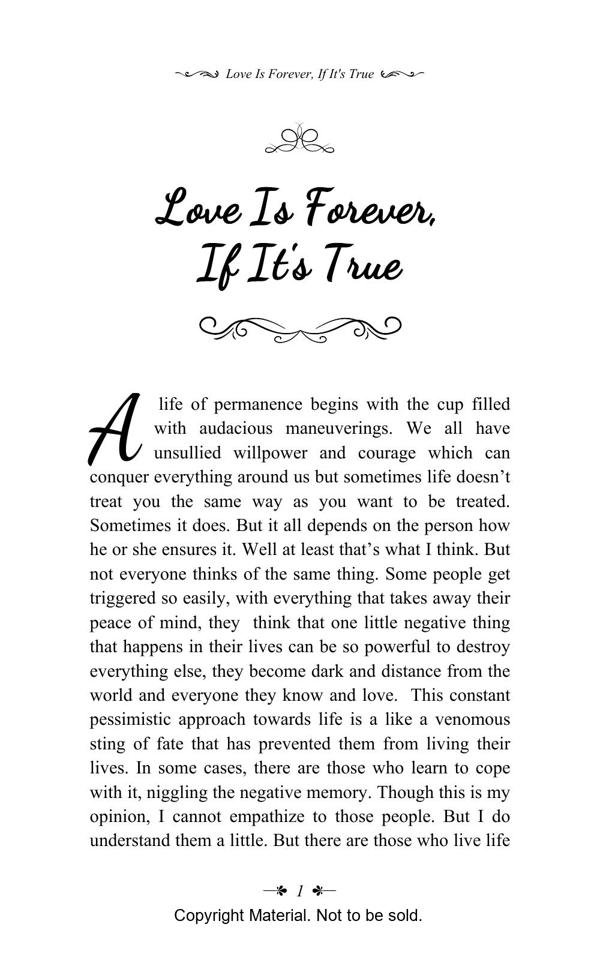 Love Is Forever, If It's True

Love Is Forever, If It's True

A life of permanence begins with the cup filled with audacious maneuverings. We all have unsullied willpower and courage which can conquer everything around us but sometimes life doesn't treat you the same way as you want to be treated. Sometimes it does. But it all depends on the person how he or she ensures it. Well at least that's what I think. But not everyone thinks of the same thing. Some people get triggered so easily, with everything that takes away their peace of mind, they think that one little negative thing that happens in their lives can be so powerful to destroy everything else, they become dark and distance from the world and everyone they know and love. This constant pessimistic approach towards life is a like a venomous sting of fate that has prevented them from living their lives. In some cases, there are those who learn to cope with it, niggling the negative memory. Though this is my opinion, I cannot empathize to those people. But I do understand them a little. But there are those who live life

1

Copyright Material. Not to be sold.